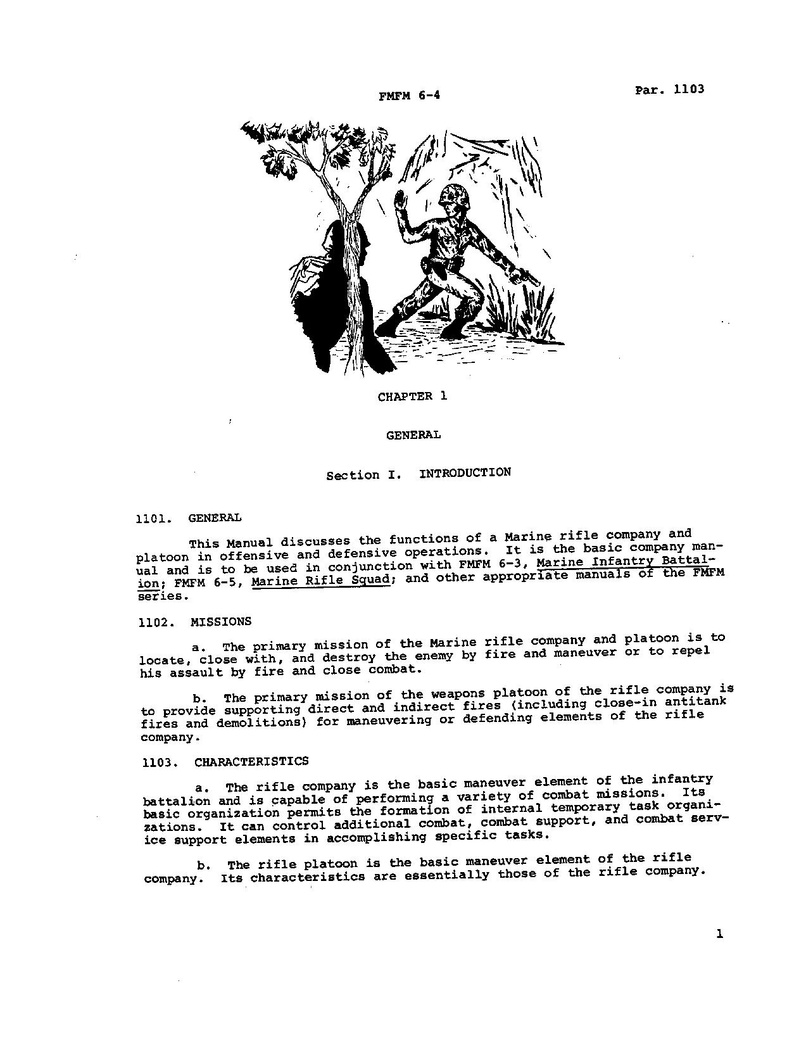 FMFM 6-4

Par. 1103

CHAPTER 1

GENERAL

Section I. INTRODUCTION

1101. GENERAL

This Manual discusses the functions of a Marine rifle company and platoon in offensive and defensive operations. It is the basic company manual and is to be used in conjunction with FMFM 6-3, Marine Infantry Battalion; FMFM 6-5, Marine Rifle Squad; and other appropriate manuals of the FMFM series.

1102. MISSIONS

a. The primary mission of the Marine rifle company and platoon is to locate, close with, and destroy the enemy by fire and maneuver or to repel his assault by fire and close combat.

b. The primary mission of the weapons platoon of the rifle company is to provide supporting direct and indirect fires (including close-in antitank fires and demolitions) for maneuvering or defending elements of the rifle company.

1103. CHARACTERISTICS

a. The rifle company is the basic maneuver element of the infantry battalion and is capable of performing a variety of combat missions. Its basic organization permits the formation of internal temporary task organizations. It can control additional combat, combat support, and combat service support elements in accomplishing specific tasks.

b. The rifle platoon is the basic maneuver element of the rifle company. Its characteristics are essentially those of the rifle company.

1